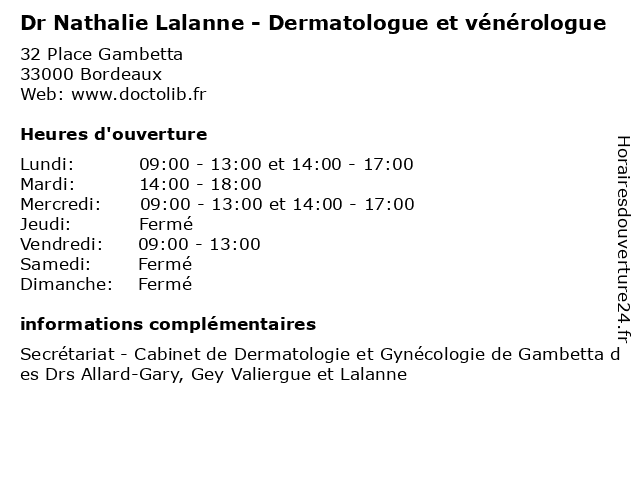 Dr Nathalie Lalanne - Dermatologue et vénérologue

32 Place Gambetta
33000 Bordeaux
Web: www.doctolib.fr

Heures d'ouverture

| | |
|---|---|
| Lundi: | 09:00 - 13:00 et 14:00 - 17:00 |
| Mardi: | 14:00 - 18:00 |
| Mercredi: | 09:00 - 13:00 et 14:00 - 17:00 |
| Jeudi: | Fermé |
| Vendredi: | 09:00 - 13:00 |
| Samedi: | Fermé |
| Dimanche: | Fermé |

informations complémentaires

Secrétariat - Cabinet de Dermatologie et Gynécologie de Gambetta des Drs Allard-Gary, Gey Valiergue et Lalanne

Horairesdouverture24.fr